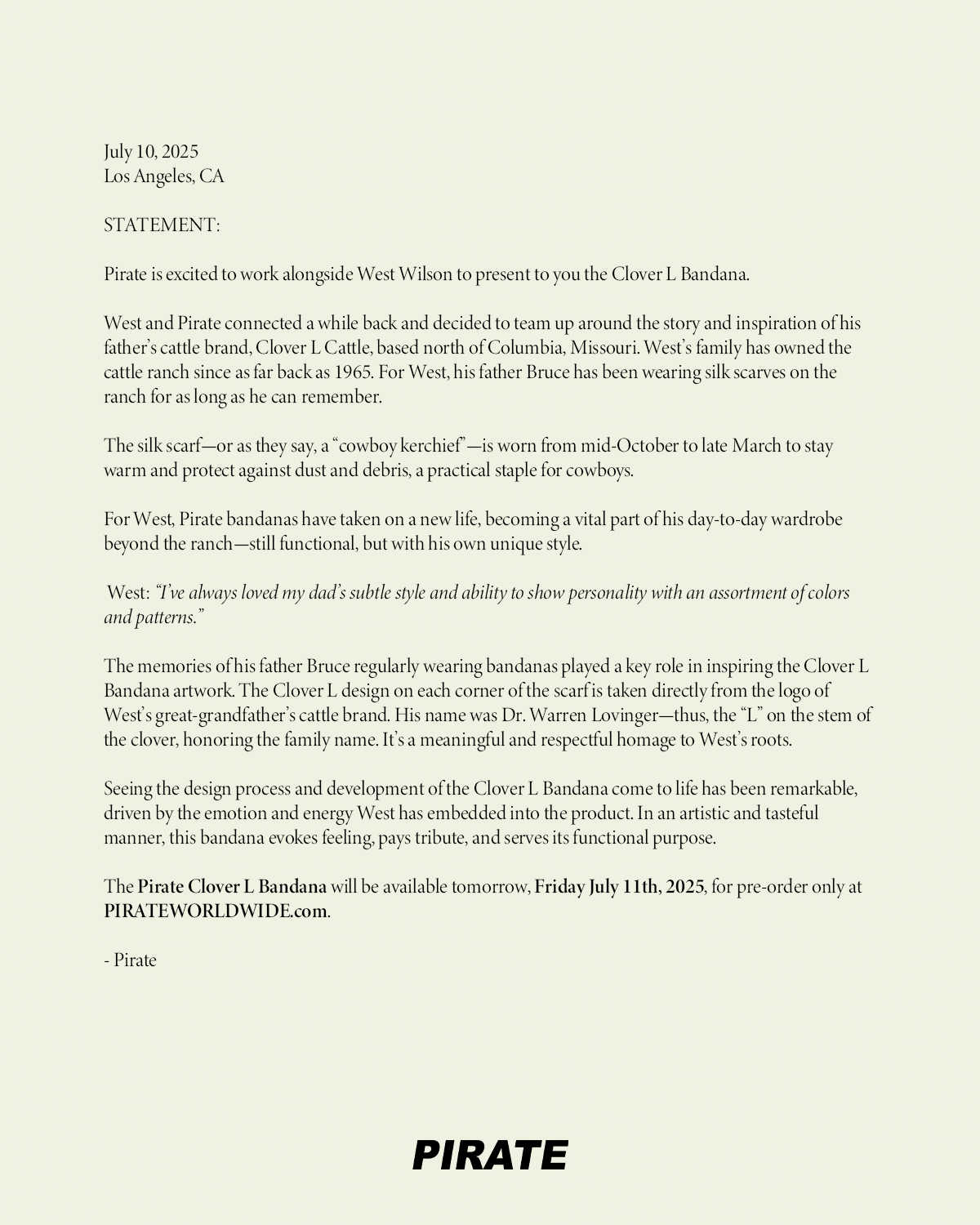 July 10, 2025
Los Angeles, CA

STATEMENT:

Pirate is excited to work alongside West Wilson to present to you the Clover L Bandana.

West and Pirate connected a while back and decided to team up around the story and inspiration of his father's cattle brand, Clover L Cattle, based north of Columbia, Missouri. West's family has owned the cattle ranch since as far back as 1965. For West, his father Bruce has been wearing silk scarves on the ranch for as long as he can remember.

The silk scarf—or as they say, a "cowboy kerchief"—is worn from mid-October to late March to stay warm and protect against dust and debris, a practical staple for cowboys.

For West, Pirate bandanas have taken on a new life, becoming a vital part of his day-to-day wardrobe beyond the ranch—still functional, but with his own unique style.

West: "I've always loved my dad's subtle style and ability to show personality with an assortment of colors and patterns."

The memories of his father Bruce regularly wearing bandanas played a key role in inspiring the Clover L Bandana artwork. The Clover L design on each corner of the scarf is taken directly from the logo of West's great-grandfather's cattle brand. His name was Dr. Warren Lovinger—thus, the "L" on the stem of the clover, honoring the family name. It's a meaningful and respectful homage to West's roots.

Seeing the design process and development of the Clover L Bandana come to life has been remarkable, driven by the emotion and energy West has embedded into the product. In an artistic and tasteful manner, this bandana evokes feeling, pays tribute, and serves its functional purpose.

The Pirate Clover L Bandana will be available tomorrow, Friday July 11th, 2025, for pre-order only at PIRATEWORLDWIDE.com.

- Pirate

PIRATE